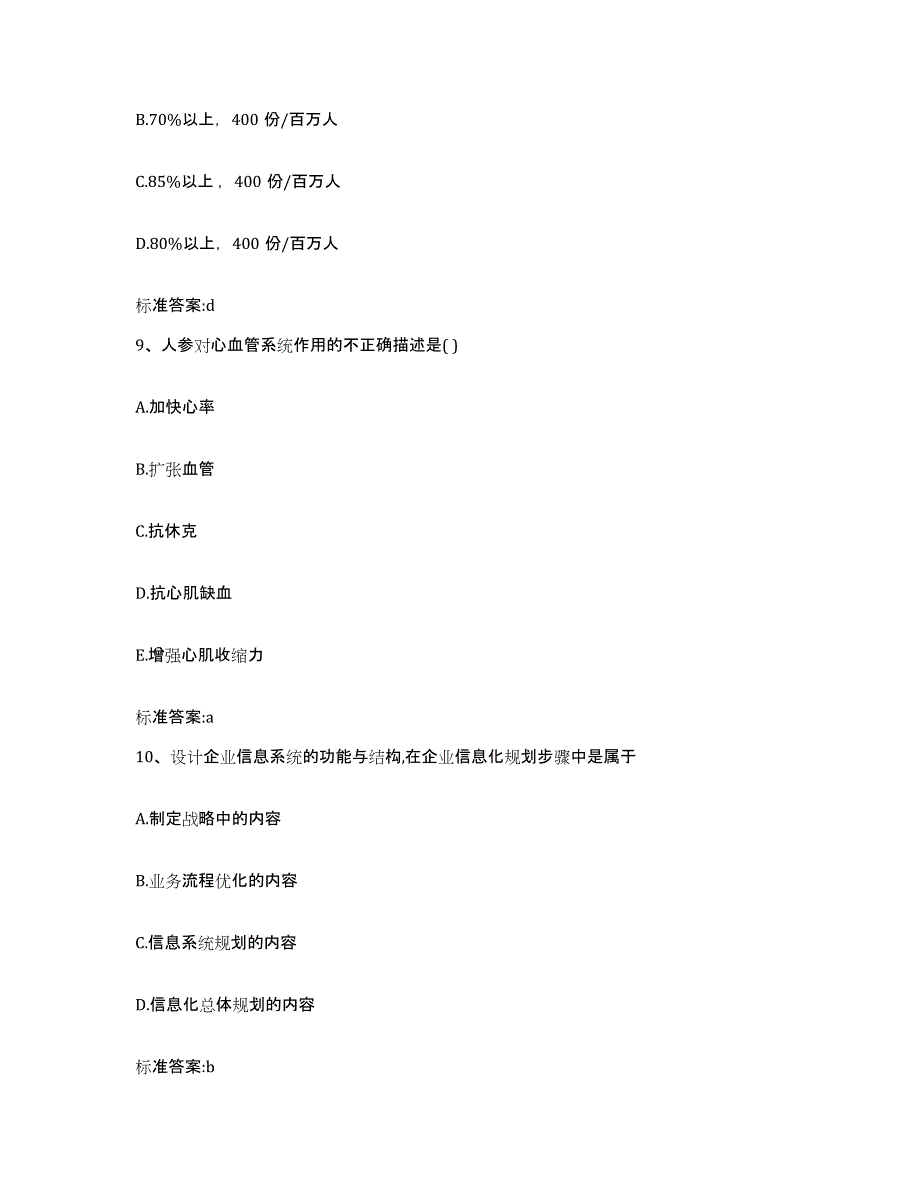 B.70%以上，400 份/百万人

C.85%以上，400 份/百万人

D.80%以上，400 份/百万人

标准答案:d

9、人参对心血管系统作用的不正确描述是( )

A.加快心率

B.扩张血管

C.抗休克

D.抗心肌缺血

E.增强心肌收缩力

标准答案:a

10、设计企业信息系统的功能与结构,在企业信息化规划步骤中是属于

A.制定战略中的内容

B.业务流程优化的内容

C.信息系统规划的内容

D.信息化总体规划的内容

标准答案:b